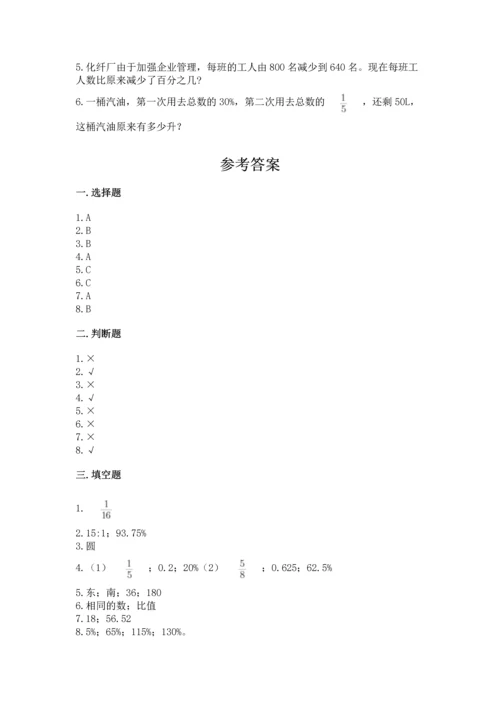 5.化纤厂由于加强企业管理，每班的工人由800名减少到640名。现在每班工人数比原来减少了百分之几？

6.一桶汽油，第一次用去总数的30%，第二次用去总数的 $\frac{1}{5}$ ，还剩50L，这桶汽油原来有多少升？

参考答案

一.选择题

1.A
2.B
3.B
4.A
5.C
6.C
7.A
8.B

二.判断题

1.×
2.√
3.×
4.√
5.×
6.×
7.×
8.√

三.填空题

1. $\frac{1}{16}$
2.15:1；93.75%
3.圆
4.（1） $\frac{1}{5}$ ；0.2；20%（2） $\frac{5}{8}$ ；0.625；62.5%
5.东；南；36；180
6.相同的数；比值
7.18；56.52
8.5%；65%；115%；130%。